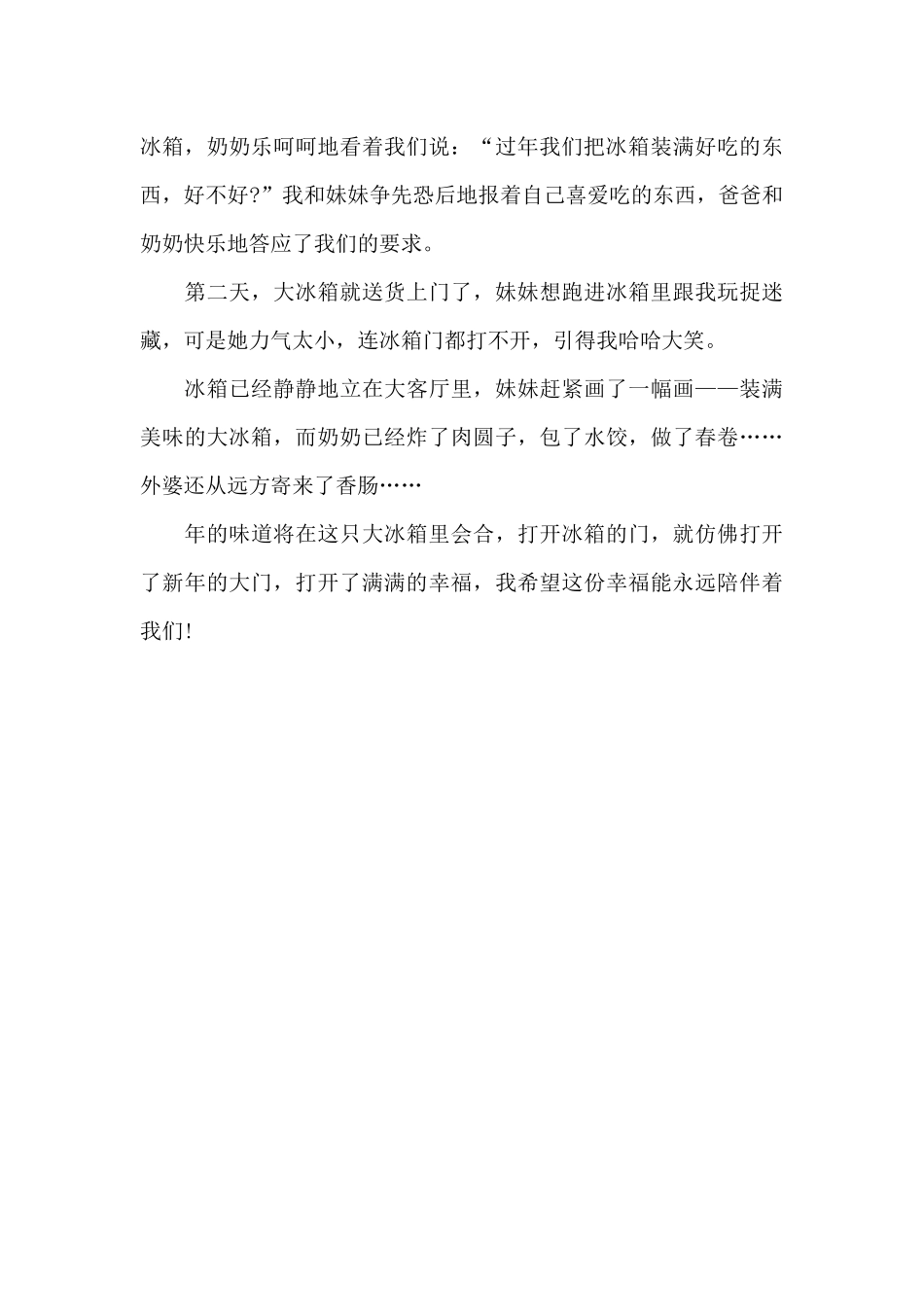 冰箱，奶奶乐呵呵地看着我们说：“过年我们把冰箱装满好吃的东西，好不好?”我和妹妹争先恐后地报着自己喜爱吃的东西，爸爸和奶奶快乐地答应了我们的要求。

第二天，大冰箱就送货上门了，妹妹想跑进冰箱里跟我玩捉迷藏，可是她力气太小，连冰箱门都打不开，引得我哈哈大笑。

冰箱已经静静地立在大客厅里，妹妹赶紧画了一幅画——装满美味的大冰箱，而奶奶已经炸了肉圆子，包了水饺，做了春卷……外婆还从远方寄来了香肠……

年的味道将在这只大冰箱里会合，打开冰箱的门，就仿佛打开了新年的大门，打开了满满的幸福，我希望这份幸福能永远陪伴着我们!